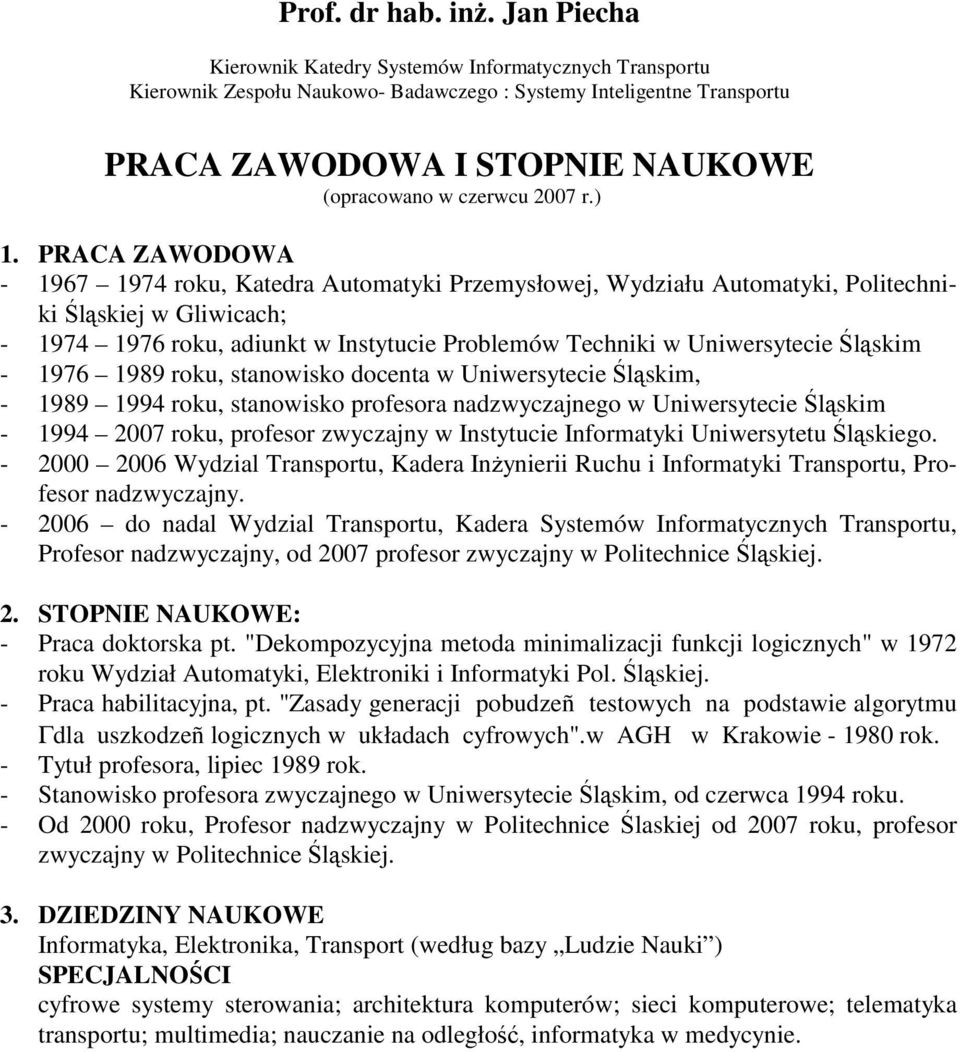 Prof. dr hab. inż. Jan Piecha

Kierownik Katedry Systemów Informatycznych Transportu
Kierownik Zespołu Naukowo- Badawczego : Systemy Inteligentne Transportu

PRACA ZAWODOWA I STOPNIE NAUKOWE
(opracowano w czerwcu 2007 r.)

1. PRACA ZAWODOWA
- 1967 – 1974 roku, Katedra Automatyki Przemysłowej, Wydziału Automatyki, Politechniki Śląskiej w Gliwicach;
- 1974 – 1976 roku, adiunkt w Instytucie Problemów Techniki w Uniwersytecie Śląskim
- 1976 – 1989 roku, stanowisko docenta w Uniwersytecie Śląskim,
- 1989 – 1994 roku, stanowisko profesora nadzwyczajnego w Uniwersytecie Śląskim
- 1994 – 2007 roku, profesor zwyczajny w Instytucie Informatyki Uniwersytetu Śląskiego.
- 2000 – 2006 Wydzial Transportu, Kadera Inżynierii Ruchu i Informatyki Transportu, Profesor nadzwyczajny.
- 2006 – do nadal Wydzial Transportu, Kadera Systemów Informatycznych Transportu, Profesor nadzwyczajny, od 2007 profesor zwyczajny w Politechnice Śląskiej.

2. STOPNIE NAUKOWE:
- Praca doktorska pt. "Dekompozycyjna metoda minimalizacji funkcji logicznych" w 1972 roku Wydział Automatyki, Elektroniki i Informatyki Pol. Śląskiej.
- Praca habilitacyjna, pt. "Zasady generacji pobudzeñ testowych na podstawie algorytmu Γdla uszkodzeñ logicznych w układach cyfrowych".w AGH w Krakowie - 1980 rok.
- Tytuł profesora, lipiec 1989 rok.
- Stanowisko profesora zwyczajnego w Uniwersytecie Śląskim, od czerwca 1994 roku.
- Od 2000 roku, Profesor nadzwyczajny w Politechnice Ślaskiej od 2007 roku, profesor zwyczajny w Politechnice Śląskiej.

3. DZIEDZINY NAUKOWE
Informatyka, Elektronika, Transport (według bazy „Ludzie Nauki”)
SPECJALNOŚCI
cyfrowe systemy sterowania; architektura komputerów; sieci komputerowe; telematyka transportu; multimedia; nauczanie na odległość, informatyka w medycynie.